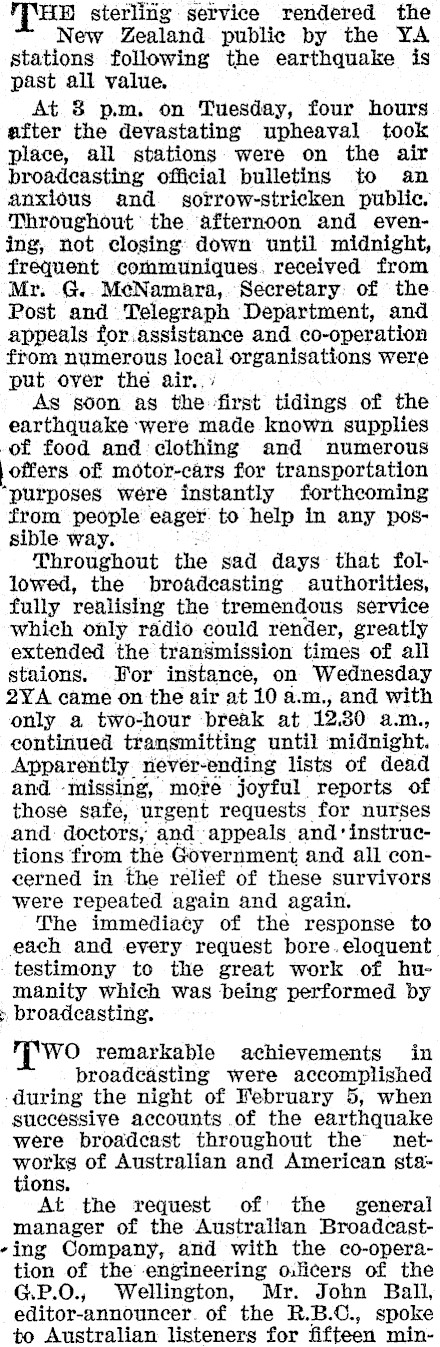 THE sterling service rendered the New Zealand public by the YA stations following the earthquake is past all value.

At 3 p.m. on Tuesday, four hours after the devastating upheaval took place, all stations were on the air broadcasting official bulletins to an anxious and sorrow-stricken public. Throughout the afternoon and evening, not closing down until midnight, frequent communiques received from Mr. G. McNamara, Secretary of the Post and Telegraph Department, and appeals for assistance and co-operation from numerous local organisations were put over the air.

As soon as the first tidings of the earthquake were made known supplies of food and clothing and numerous offers of motor-cars for transportation purposes were instantly forthcoming from people eager to help in any possible way.

Throughout the sad days that followed, the broadcasting authorities, fully realising the tremendous service which only radio could render, greatly extended the transmission times of all staions. For instance, on Wednesday 2YA came on the air at 10 a.m., and with only a two-hour break at 12.30 a.m., continued transmitting until midnight. Apparently never-ending lists of dead and missing, more joyful reports of those safe, urgent requests for nurses and doctors, and appeals and instructions from the Government and all concerned in the relief of these survivors were repeated again and again.

The immediacy of the response to each and every request bore eloquent testimony to the great work of humanity which was being performed by broadcasting.

TWO remarkable achievements in broadcasting were accomplished during the night of February 5, when successive accounts of the earthquake were broadcast throughout the networks of Australian and American stations.

At the request of the general manager of the Australian Broadcasting Company, and with the co-operation of the engineering officers of the G.P.O., Wellington, Mr. John Ball, editor-announcer of the R.B.C., spoke to Australian listeners for fifteen min-